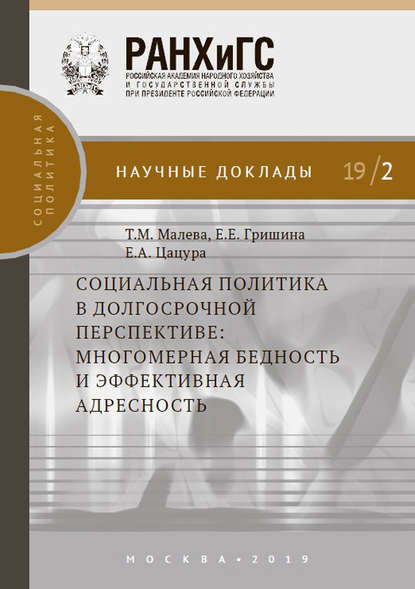 РАНХиГС
РОССИЙСКАЯ АКАДЕМИЯ НАРОДНОГО ХОЗЯЙСТВА
И ГОСУДАРСТВЕННОЙ СЛУЖБЫ
ПРИ ПРЕЗИДЕНТЕ РОССИЙСКОЙ ФЕДЕРАЦИИ

СОЦИАЛЬНАЯ ПОЛИТИКА

НАУЧНЫЕ ДОКЛАДЫ 19/2

Т.М. Малева, Е.Е. Гришина
Е.А. Цацура

СОЦИАЛЬНАЯ ПОЛИТИКА В ДОЛГОСРОЧНОЙ ПЕРСПЕКТИВЕ: МНОГОМЕРНАЯ БЕДНОСТЬ И ЭФФЕКТИВНАЯ АДРЕСНОСТЬ

МОСКВА • 2019